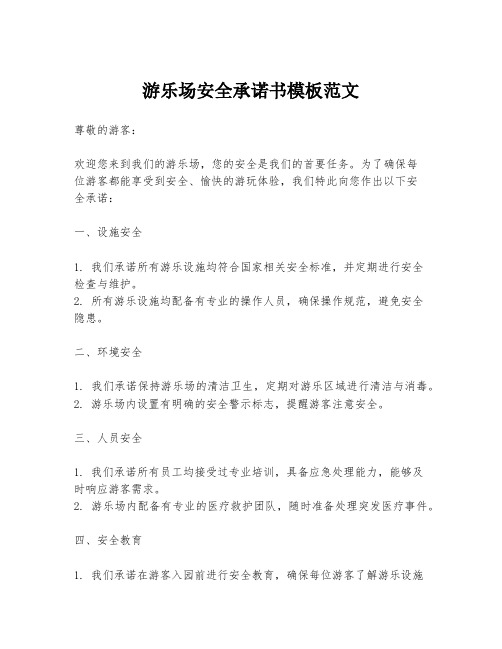 游乐场安全承诺书模板范文

尊敬的游客：

欢迎您来到我们的游乐场，您的安全是我们的首要任务。为了确保每位游客都能享受到安全、愉快的游玩体验，我们特此向您作出以下安全承诺：

一、设施安全

1. 我们承诺所有游乐设施均符合国家相关安全标准，并定期进行安全检查与维护。
2. 所有游乐设施均配备有专业的操作人员，确保操作规范，避免安全隐患。

二、环境安全

1. 我们承诺保持游乐场的清洁卫生，定期对游乐区域进行清洁与消毒。
2. 游乐场内设置有明确的安全警示标志，提醒游客注意安全。

三、人员安全

1. 我们承诺所有员工均接受过专业培训，具备应急处理能力，能够及时响应游客需求。
2. 游乐场内配备有专业的医疗救护团队，随时准备处理突发医疗事件。

四、安全教育

1. 我们承诺在游客入园前进行安全教育，确保每位游客了解游乐设施